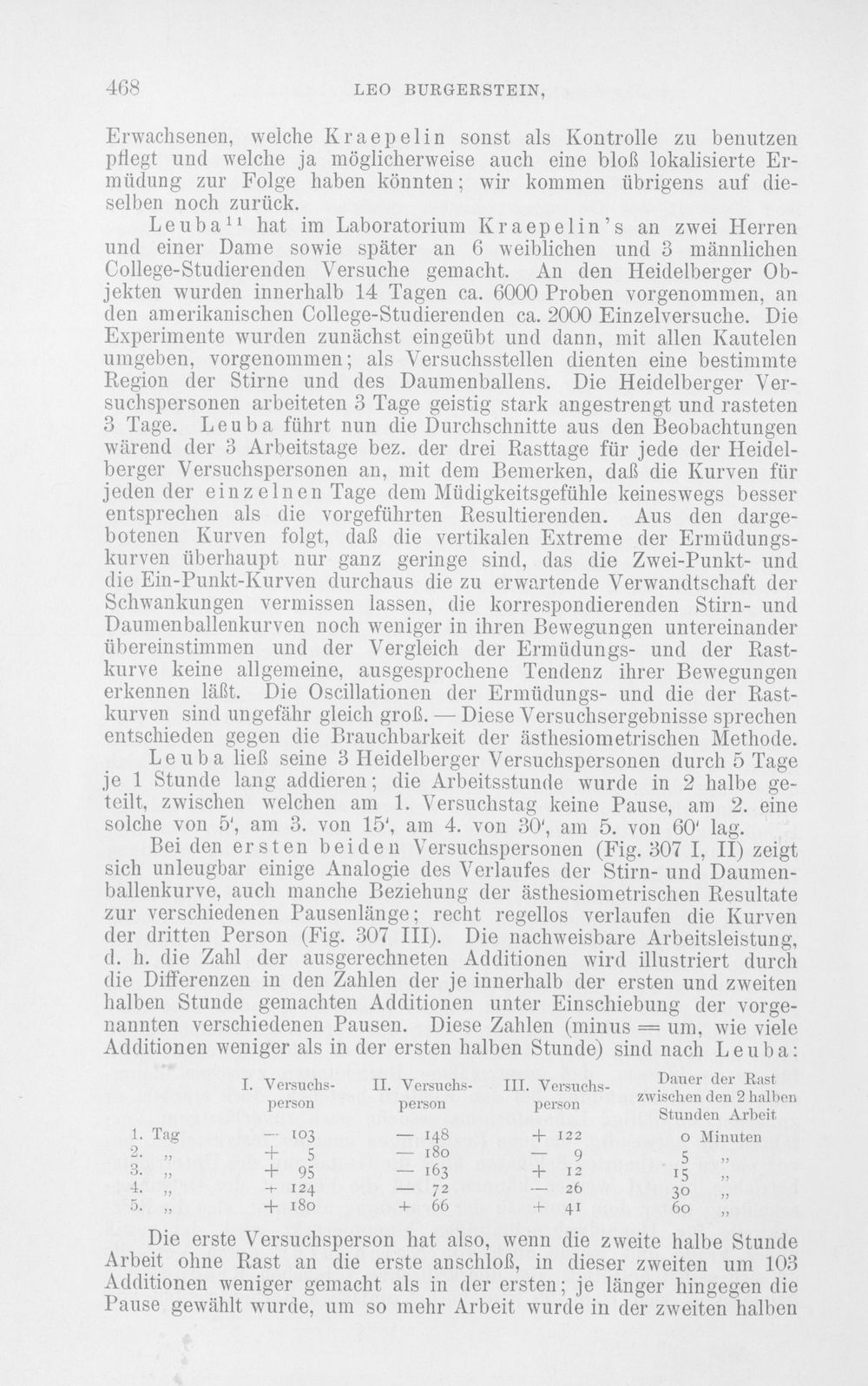 468 LEO BURGERSTEIN,

Erwachsenen, welche Kraepelin sonst als Kontrolle zu benutzen pflegt und welche ja möglicherweise auch eine bloß lokalisierte Ermüdung zur Folge haben könnten; wir kommen übrigens auf dieselben noch zurück.

Leuba$^{11}$ hat im Laboratorium Kraepelin's an zwei Herren und einer Dame sowie später an 6 weiblichen und 3 männlichen College-Studierenden Versuche gemacht. An den Heidelberger Objekten wurden innerhalb 14 Tagen ca. 6000 Proben vorgenommen, an den amerikanischen College-Studierenden ca. 2000 Einzelversuche. Die Experimente wurden zunächst eingeübt und dann, mit allen Kautelen umgeben, vorgenommen; als Versuchsstellen dienten eine bestimmte Region der Stirne und des Daumenballens. Die Heidelberger Versuchspersonen arbeiteten 3 Tage geistig stark angestrengt und rasteten 3 Tage. Leuba führt nun die Durchschnitte aus den Beobachtungen wärend der 3 Arbeitstage bez. der drei Rasttage für jede der Heidelberger Versuchspersonen an, mit dem Bemerken, daß die Kurven für jeden der einzelnen Tage dem Müdigkeitsgefühle keineswegs besser entsprechen als die vorgeführten Resultierenden. Aus den dargebotenen Kurven folgt, daß die vertikalen Extreme der Ermüdungskurven überhaupt nur ganz geringe sind, das die Zwei-Punkt- und die Ein-Punkt-Kurven durchaus die zu erwartende Verwandtschaft der Schwankungen vermissen lassen, die korrespondierenden Stirn- und Daumenballenkurven noch weniger in ihren Bewegungen untereinander übereinstimmen und der Vergleich der Ermüdungs- und der Rastkurve keine allgemeine, ausgesprochene Tendenz ihrer Bewegungen erkennen läßt. Die Oscillationen der Ermüdungs- und die der Rastkurven sind ungefähr gleich groß. — Diese Versuchsergebnisse sprechen entschieden gegen die Brauchbarkeit der ästhesiometrischen Methode.

Leuba ließ seine 3 Heidelberger Versuchspersonen durch 5 Tage je 1 Stunde lang addieren; die Arbeitsstunde wurde in 2 halbe geteilt, zwischen welchen am 1. Versuchstag keine Pause, am 2. eine solche von 5', am 3. von 15', am 4. von 30', am 5. von 60' lag.

Bei den ersten beiden Versuchspersonen (Fig. 307 I, II) zeigt sich unleugbar einige Analogie des Verlaufes der Stirn- und Daumenballenkurve, auch manche Beziehung der ästhesiometrischen Resultate zur verschiedenen Pausenlänge; recht regellos verlaufen die Kurven der dritten Person (Fig. 307 III). Die nachweisbare Arbeitsleistung, d. h. die Zahl der ausgerechneten Additionen wird illustriert durch die Differenzen in den Zahlen der je innerhalb der ersten und zweiten halben Stunde gemachten Additionen unter Einschiebung der vorgenannten verschiedenen Pausen. Diese Zahlen (minus = um, wie viele Additionen weniger als in der ersten halben Stunde) sind nach Leuba:

| | I. Versuchsperson | II. Versuchsperson | III. Versuchsperson | Dauer der Rast zwischen den 2 halben Stunden Arbeit |
|---|---|---|---|---|
| 1. Tag | — 103 | — 148 | + 122 | 0 Minuten |
| 2. „ | + 5 | — 180 | — 9 | 5 „ |
| 3. „ | + 95 | — 163 | + 12 | 15 „ |
| 4. „ | + 124 | — 72 | — 26 | 30 „ |
| 5. „ | + 180 | + 66 | + 41 | 60 „ |

Die erste Versuchsperson hat also, wenn die zweite halbe Stunde Arbeit ohne Rast an die erste anschloß, in dieser zweiten um 103 Additionen weniger gemacht als in der ersten; je länger hingegen die Pause gewählt wurde, um so mehr Arbeit wurde in der zweiten halben